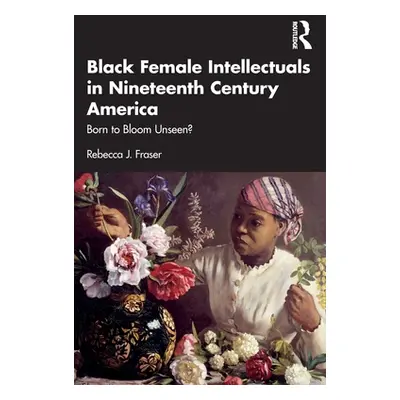 ROUTLEDGE

Black Female Intellectuals in Nineteenth Century America

Born to Bloom Unseen?

Rebecca J. Fraser